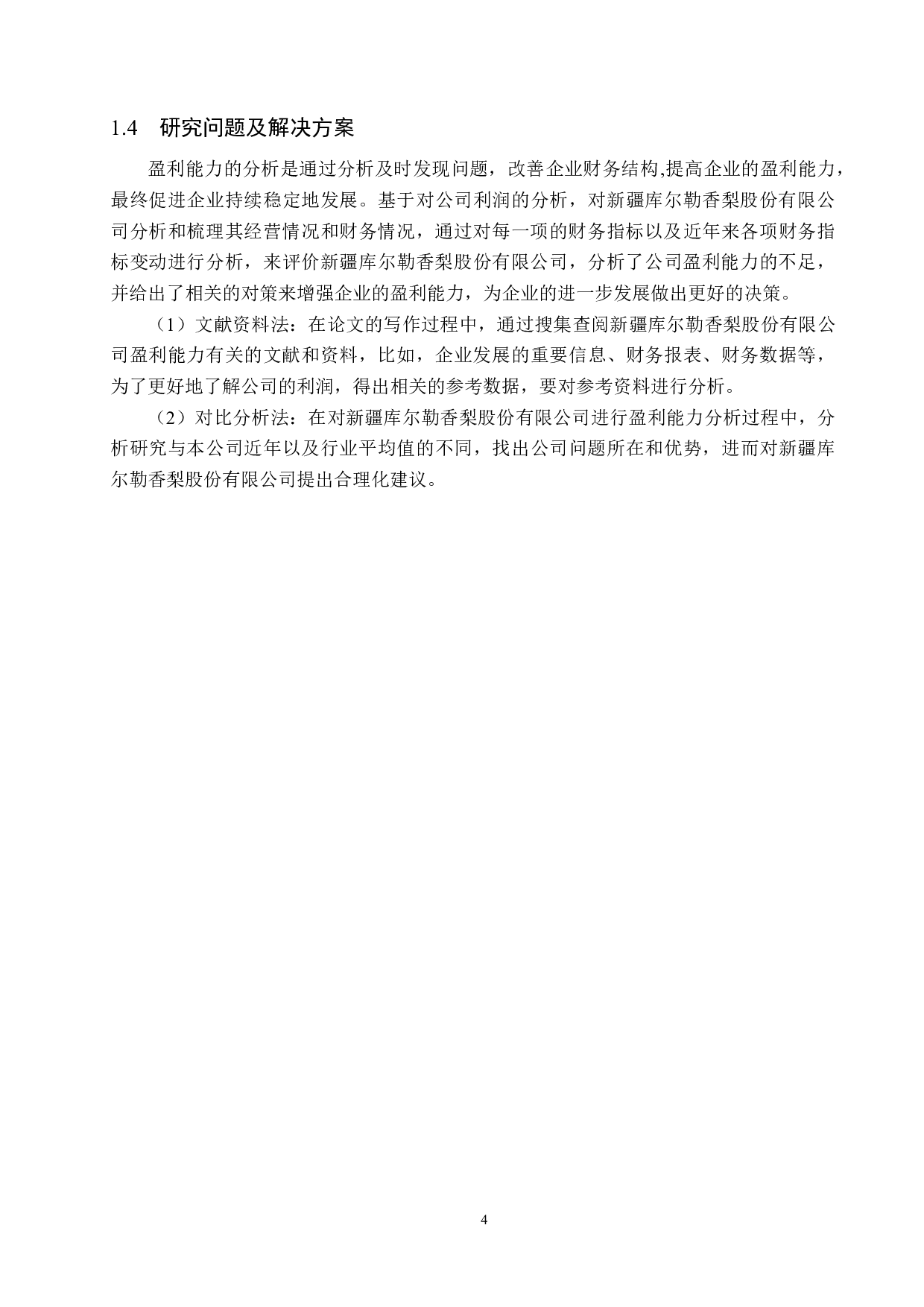 1.4 研究问题及解决方案

盈利能力的分析是通过分析及时发现问题，改善企业财务结构,提高企业的盈利能力，最终促进企业持续稳定地发展。基于对公司利润的分析，对新疆库尔勒香梨股份有限公司分析和梳理其经营情况和财务情况，通过对每一项的财务指标以及近年来各项财务指标变动进行分析，来评价新疆库尔勒香梨股份有限公司，分析了公司盈利能力的不足，并给出了相关的对策来增强企业的盈利能力，为企业的进一步发展做出更好的决策。

（1）文献资料法：在论文的写作过程中，通过搜集查阅新疆库尔勒香梨股份有限公司盈利能力有关的文献和资料，比如，企业发展的重要信息、财务报表、财务数据等，为了更好地了解公司的利润，得出相关的参考数据，要对参考资料进行分析。

（2）对比分析法：在对新疆库尔勒香梨股份有限公司进行盈利能力分析过程中，分析研究与本公司近年以及行业平均值的不同，找出公司问题所在和优势，进而对新疆库尔勒香梨股份有限公司提出合理化建议。

4